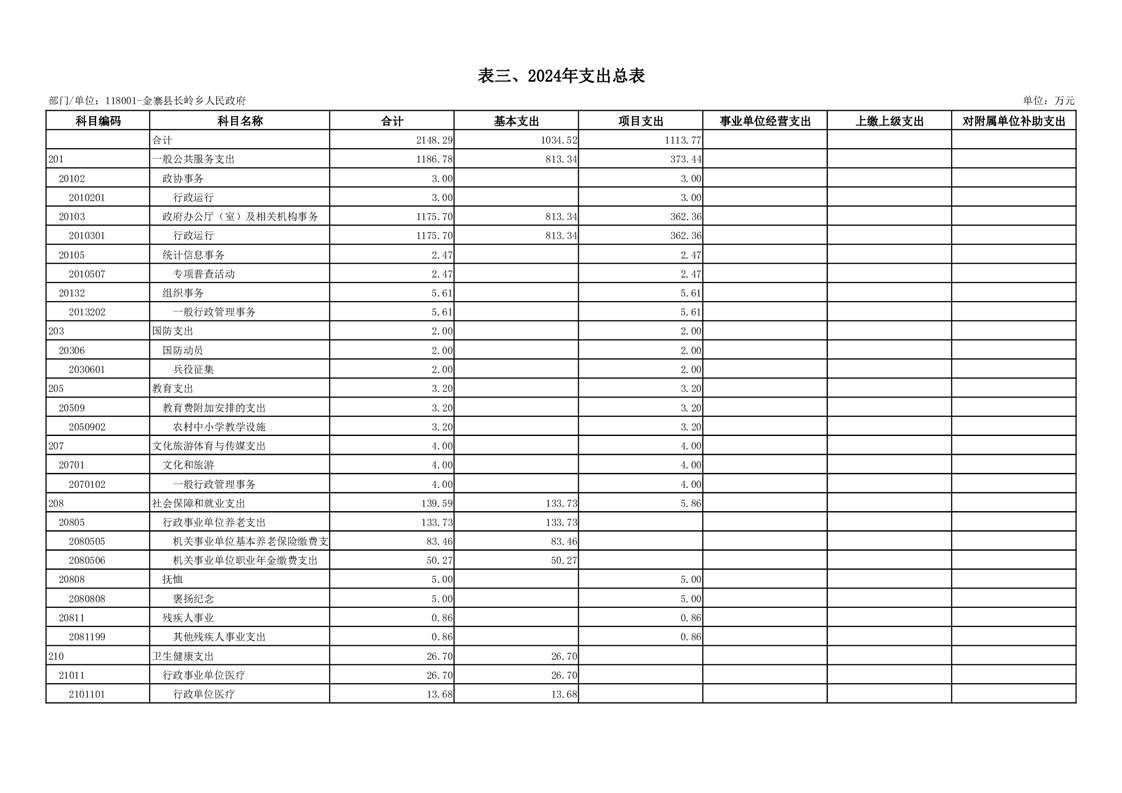 表三、2024年支出总表

部门/单位：118001-金寨县长岭乡人民政府

单位：万元

| 科目编码 | 科目名称 | 合计 | 基本支出 | 项目支出 | 事业单位经营支出 | 上缴上级支出 | 对附属单位补助支出 |
|---|---|---|---|---|---|---|---|
| | 合计 | 2148.29 | 1034.52 | 1113.77 | | | |
| 201 | 一般公共服务支出 | 1186.78 | 813.34 | 373.44 | | | |
| 20102 | 政协事务 | 3.00 | | 3.00 | | | |
| 2010201 | 行政运行 | 3.00 | | 3.00 | | | |
| 20103 | 政府办公厅（室）及相关机构事务 | 1175.70 | 813.34 | 362.36 | | | |
| 2010301 | 行政运行 | 1175.70 | 813.34 | 362.36 | | | |
| 20105 | 统计信息事务 | 2.47 | | 2.47 | | | |
| 2010507 | 专项普查活动 | 2.47 | | 2.47 | | | |
| 20132 | 组织事务 | 5.61 | | 5.61 | | | |
| 2013202 | 一般行政管理事务 | 5.61 | | 5.61 | | | |
| 203 | 国防支出 | 2.00 | | 2.00 | | | |
| 20306 | 国防动员 | 2.00 | | 2.00 | | | |
| 2030601 | 兵役征集 | 2.00 | | 2.00 | | | |
| 205 | 教育支出 | 3.20 | | 3.20 | | | |
| 20509 | 教育费附加安排的支出 | 3.20 | | 3.20 | | | |
| 2050902 | 农村中小学教学设施 | 3.20 | | 3.20 | | | |
| 207 | 文化旅游体育与传媒支出 | 4.00 | | 4.00 | | | |
| 20701 | 文化和旅游 | 4.00 | | 4.00 | | | |
| 2070102 | 一般行政管理事务 | 4.00 | | 4.00 | | | |
| 208 | 社会保障和就业支出 | 139.59 | 133.73 | 5.86 | | | |
| 20805 | 行政事业单位养老支出 | 133.73 | 133.73 | | | | |
| 2080505 | 机关事业单位基本养老保险缴费支 | 83.46 | 83.46 | | | | |
| 2080506 | 机关事业单位职业年金缴费支出 | 50.27 | 50.27 | | | | |
| 20808 | 抚恤 | 5.00 | | 5.00 | | | |
| 2080808 | 褒扬纪念 | 5.00 | | 5.00 | | | |
| 20811 | 残疾人事业 | 0.86 | | 0.86 | | | |
| 2081199 | 其他残疾人事业支出 | 0.86 | | 0.86 | | | |
| 210 | 卫生健康支出 | 26.70 | 26.70 | | | | |
| 21011 | 行政事业单位医疗 | 26.70 | 26.70 | | | | |
| 2101101 | 行政单位医疗 | 13.68 | 13.68 | | | | |